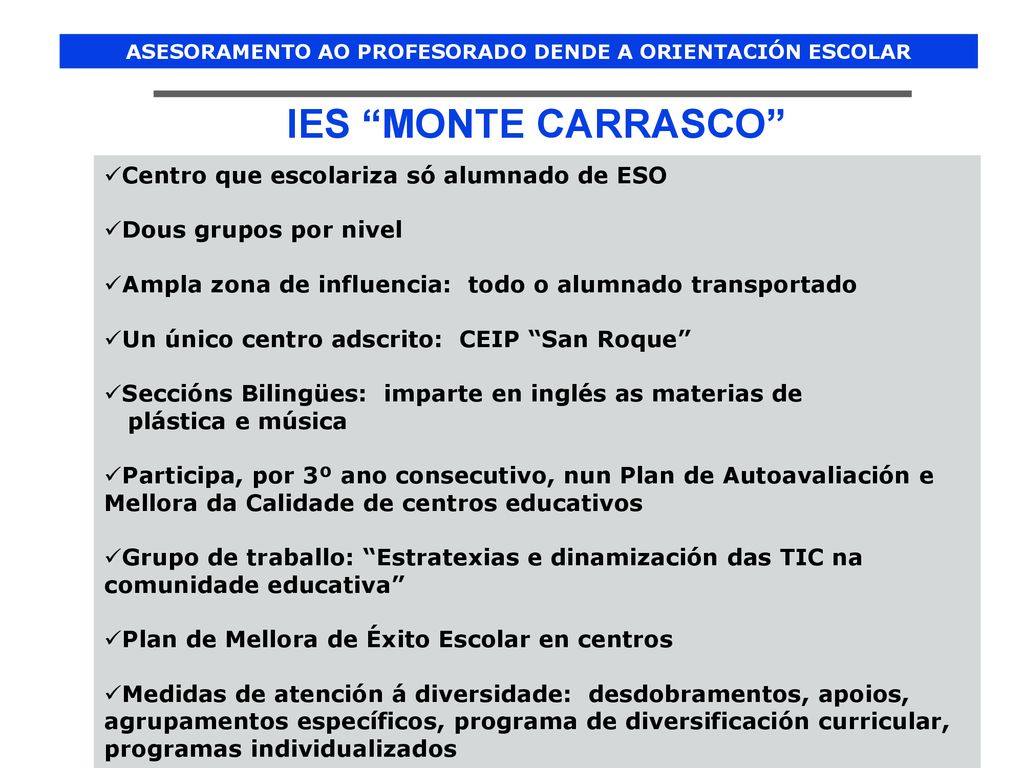 ASESORAMENTO AO PROFESORADO DENDE A ORIENTACIÓN ESCOLAR

IES “MONTE CARRASCO”

✓Centro que escolariza só alumnado de ESO

✓Dous grupos por nivel

✓Ampla zona de influencia: todo o alumnado transportado

✓Un único centro adscrito: CEIP “San Roque”

✓Seccións Bilingües: imparte en inglés as materias de plástica e música

✓Participa, por 3º ano consecutivo, nun Plan de Autoavaliación e Mellora da Calidade de centros educativos

✓Grupo de traballo: “Estratexias e dinamización das TIC na comunidade educativa”

✓Plan de Mellora de Éxito Escolar en centros

✓Medidas de atención á diversidade: desdobramentos, apoios, agrupamentos específicos, programa de diversificación curricular, programas individualizados